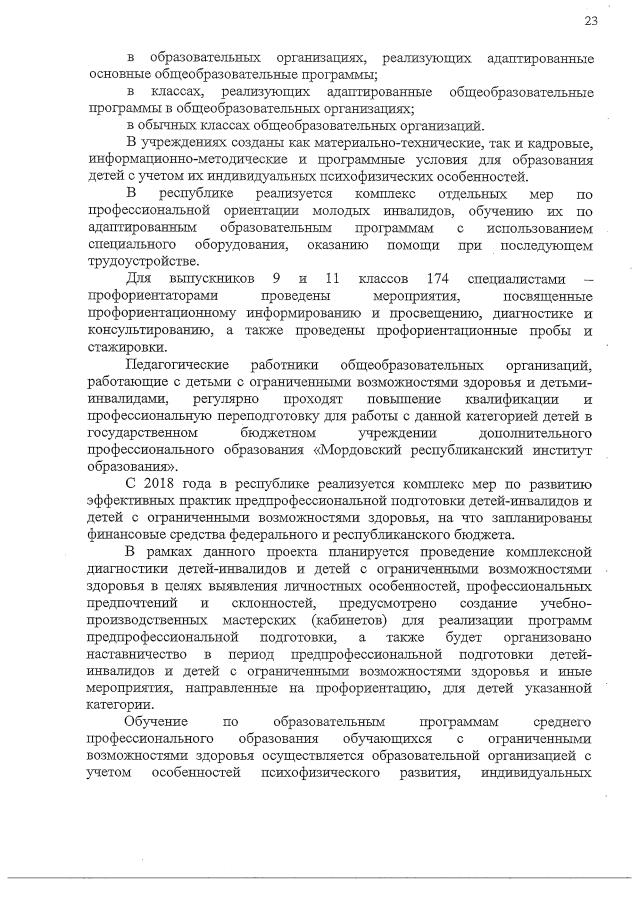 23

в образовательных организациях, реализующих адаптированные основные общеобразовательные программы;

в классах, реализующих адаптированные общеобразовательные программы в общеобразовательных организациях;

в обычных классах общеобразовательных организаций.

В учреждениях созданы как материально-технические, так и кадровые, информационно-методические и программные условия для образования детей с учетом их индивидуальных психофизических особенностей.

В республике реализуется комплекс отдельных мер по профессиональной ориентации молодых инвалидов, обучению их по адаптированным образовательным программам с использованием специального оборудования, оказанию помощи при последующем трудоустройстве.

Для выпускников 9 и 11 классов 174 специалистами – профориентаторами проведены мероприятия, посвященные профориентационному информированию и просвещению, диагностике и консультированию, а также проведены профориентационные пробы и стажировки.

Педагогические работники общеобразовательных организаций, работающие с детьми с ограниченными возможностями здоровья и детьми-инвалидами, регулярно проходят повышение квалификации и профессиональную переподготовку для работы с данной категорией детей в государственном бюджетном учреждении дополнительного профессионального образования «Мордовский республиканский институт образования».

С 2018 года в республике реализуется комплекс мер по развитию эффективных практик предпрофессиональной подготовки детей-инвалидов и детей с ограниченными возможностями здоровья, на что запланированы финансовые средства федерального и республиканского бюджета.

В рамках данного проекта планируется проведение комплексной диагностики детей-инвалидов и детей с ограниченными возможностями здоровья в целях выявления личностных особенностей, профессиональных предпочтений и склонностей, предусмотрено создание учебно-производственных мастерских (кабинетов) для реализации программ предпрофессиональной подготовки, а также будет организовано наставничество в период предпрофессиональной подготовки детей-инвалидов и детей с ограниченными возможностями здоровья и иные мероприятия, направленные на профориентацию, для детей указанной категории.

Обучение по образовательным программам среднего профессионального образования обучающихся с ограниченными возможностями здоровья осуществляется образовательной организацией с учетом особенностей психофизического развития, индивидуальных